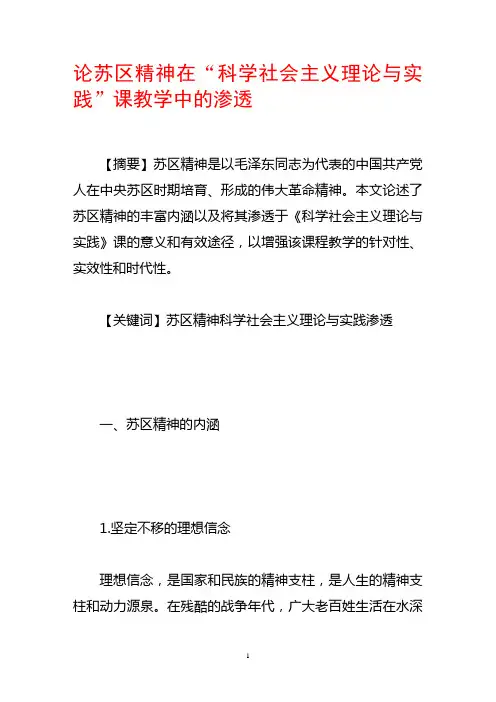 论苏区精神在“科学社会主义理论与实践”课教学中的渗透

【摘要】苏区精神是以毛泽东同志为代表的中国共产党人在中央苏区时期培育、形成的伟大革命精神。本文论述了苏区精神的丰富内涵以及将其渗透于《科学社会主义理论与实践》课的意义和有效途径，以增强该课程教学的针对性、实效性和时代性。

【关键词】苏区精神科学社会主义理论与实践渗透

一、苏区精神的内涵

1.坚定不移的理想信念

理想信念，是国家和民族的精神支柱，是人生的精神支柱和动力源泉。在残酷的战争年代，广大老百姓生活在水深

1